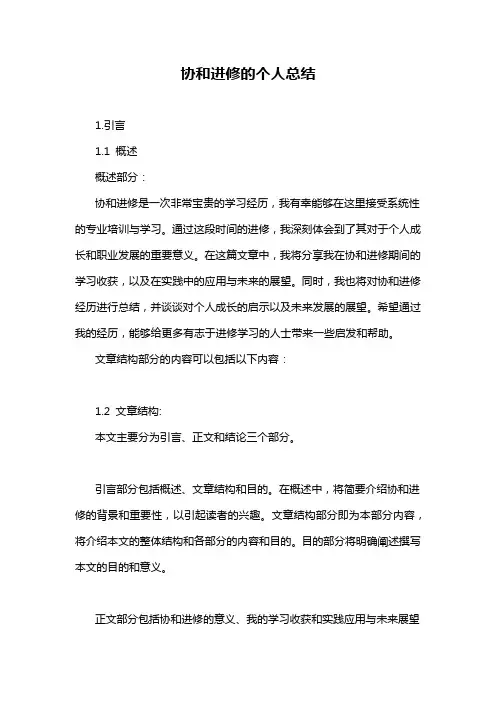 协和进修的个人总结

1.引言

1.1 概述

概述部分：

协和进修是一次非常宝贵的学习经历，我有幸能够在这里接受系统性的专业培训与学习。通过这段时间的进修，我深刻体会到了其对于个人成长和职业发展的重要意义。在这篇文章中，我将分享我在协和进修期间的学习收获，以及在实践中的应用与未来的展望。同时，我也将对协和进修经历进行总结，并谈谈对个人成长的启示以及未来发展的展望。希望通过我的经历，能够给更多有志于进修学习的人士带来一些启发和帮助。

文章结构部分的内容可以包括以下内容：

1.2 文章结构:

本文主要分为引言、正文和结论三个部分。

引言部分包括概述、文章结构和目的。在概述中，将简要介绍协和进修的背景和重要性，以引起读者的兴趣。文章结构部分即为本部分内容，将介绍本文的整体结构和各部分的内容和目的。目的部分将明确阐述撰写本文的目的和意义。

正文部分包括协和进修的意义、我的学习收获和实践应用与未来展望